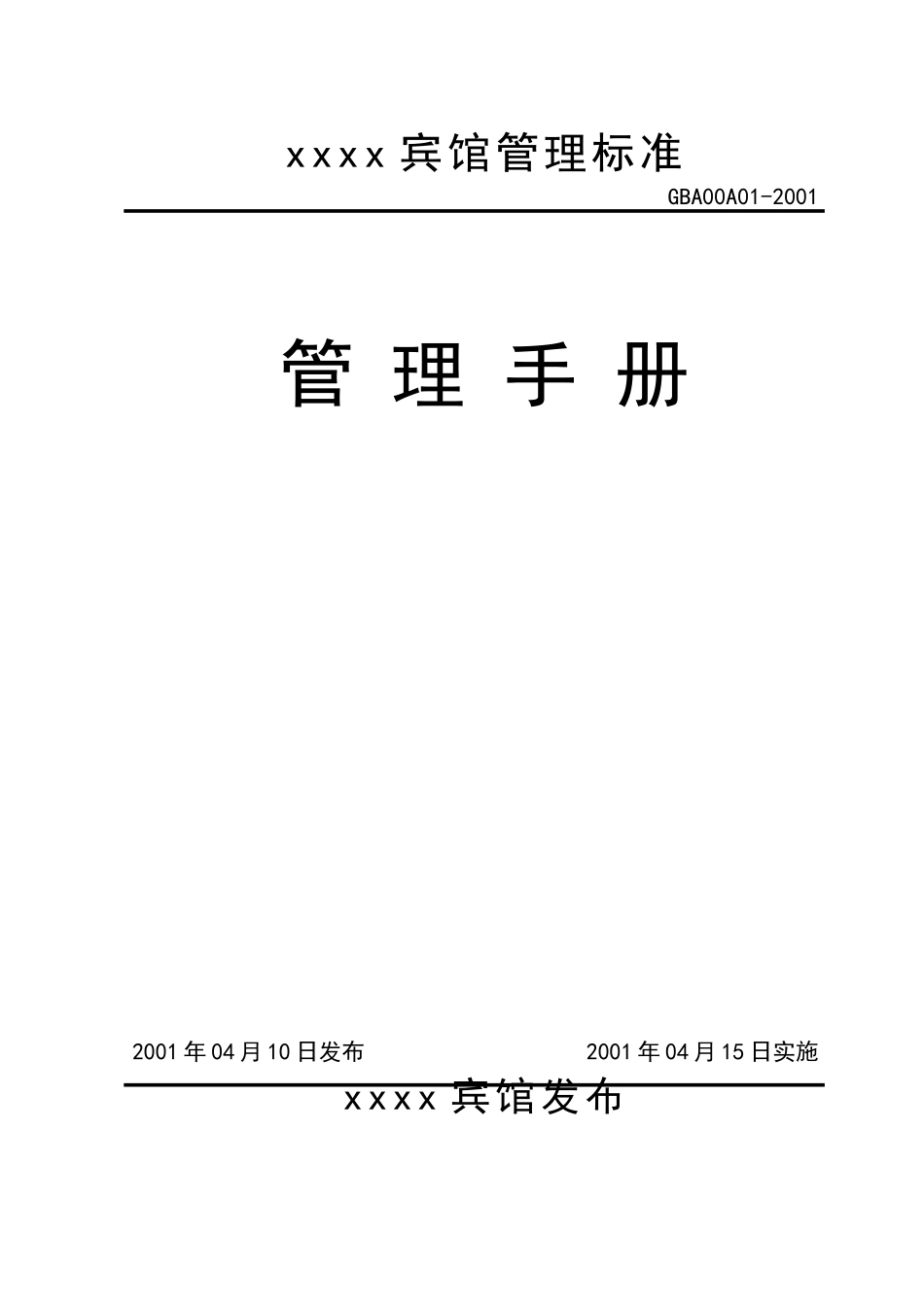 xxxx 宾馆管理标准

GBA00A01-2001

管 理 手 册

2001 年 04 月 10 日发布

2001 年 04 月 15 日实施

xxxx 宾馆发布